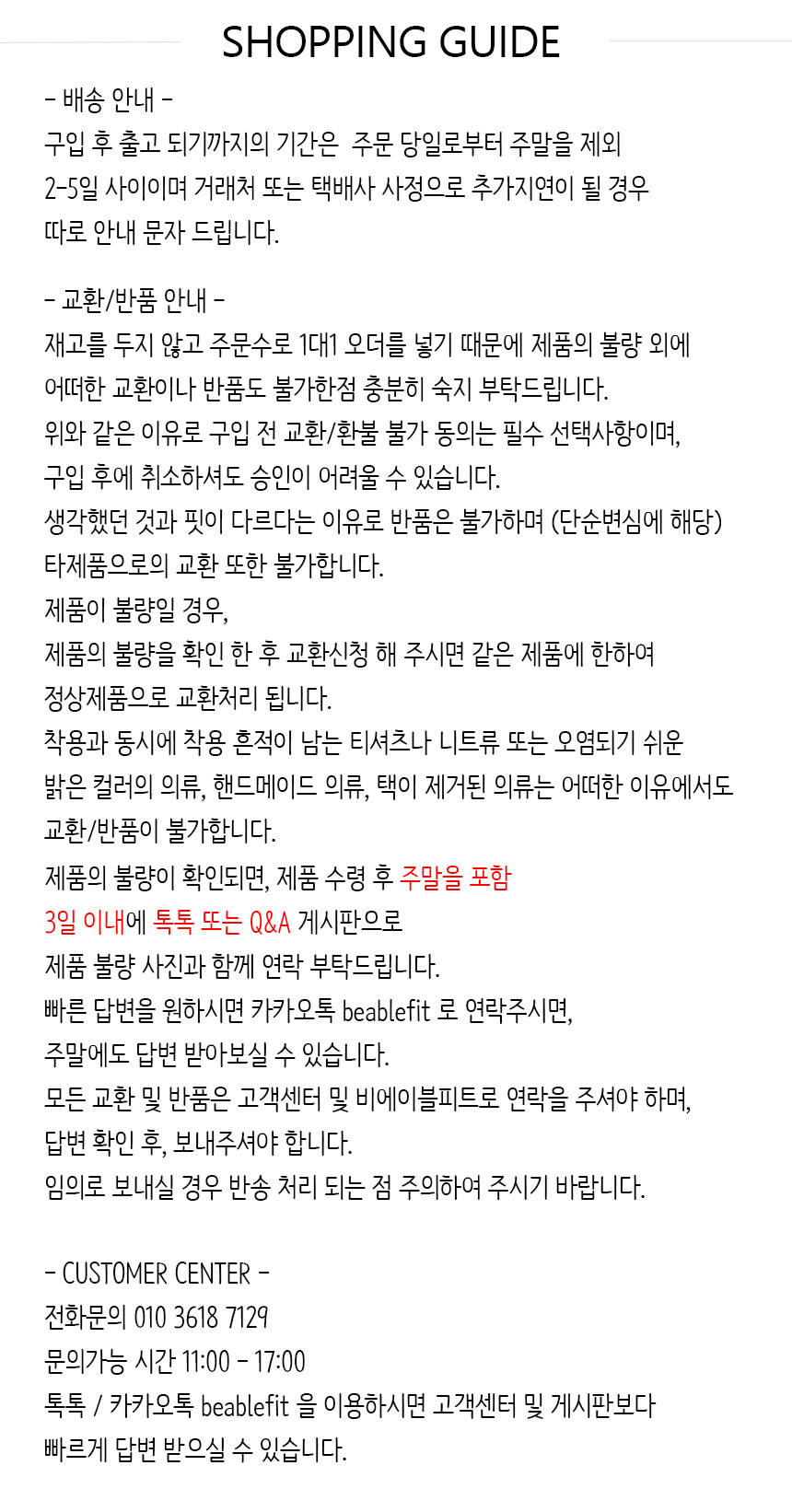 SHOPPING GUIDE

- 배송 안내 -
구입 후 출고 되기까지의 기간은 주문 당일로부터 주말을 제외
2-5일 사이이며 거래처 또는 택배사 사정으로 추가지연이 될 경우
따로 안내 문자 드립니다.

- 교환/반품 안내 -
재고를 두지 않고 주문수로 1대1 오더를 넣기 때문에 제품의 불량 외에
어떠한 교환이나 반품도 불가한점 충분히 숙지 부탁드립니다.
위와 같은 이유로 구입 전 교환/환불 불가 동의는 필수 선택사항이며,
구입 후에 취소하셔도 승인이 어려울 수 있습니다.
생각했던 것과 핏이 다르다는 이유로 반품은 불가하며 (단순변심에 해당)
타제품으로의 교환 또한 불가합니다.
제품이 불량일 경우,
제품의 불량을 확인 한 후 교환신청 해 주시면 같은 제품에 한하여
정상제품으로 교환처리 됩니다.
착용과 동시에 착용 흔적이 남는 티셔츠나 니트류 또는 오염되기 쉬운
밝은 컬러의 의류, 핸드메이드 의류, 택이 제거된 의류는 어떠한 이유에서도
교환/반품이 불가합니다.
제품의 불량이 확인되면, 제품 수령 후 주말을 포함
3일 이내에 톡톡 또는 Q&A 게시판으로
제품 불량 사진과 함께 연락 부탁드립니다.
빠른 답변을 원하시면 카카오톡 beablefit 로 연락주시면,
주말에도 답변 받아보실 수 있습니다.
모든 교환 및 반품은 고객센터 및 비에이블피트로 연락을 주셔야 하며,
답변 확인 후, 보내주셔야 합니다.
임의로 보내실 경우 반송 처리 되는 점 주의하여 주시기 바랍니다.

- CUSTOMER CENTER -
전화문의 010 3618 7129
문의가능 시간 11:00 - 17:00
톡톡 / 카카오톡 beablefit 을 이용하시면 고객센터 및 게시판보다
빠르게 답변 받으실 수 있습니다.